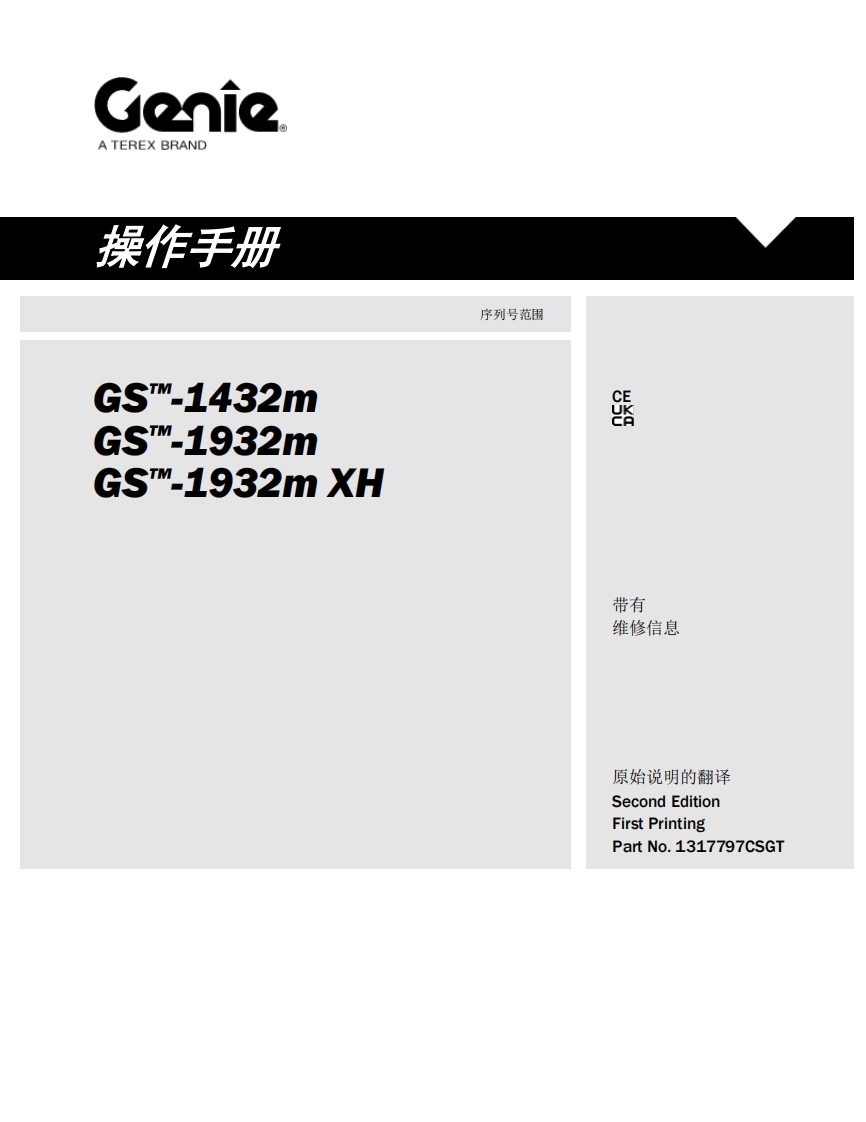 Genie®
A TEREX BRAND

操作手册

序列号范围

GS™-1432m
GS™-1932m
GS™-1932m XH

CE
UK
CA

带有
维修信息

原始说明的翻译
Second Edition
First Printing
Part No. 1317797CSGT